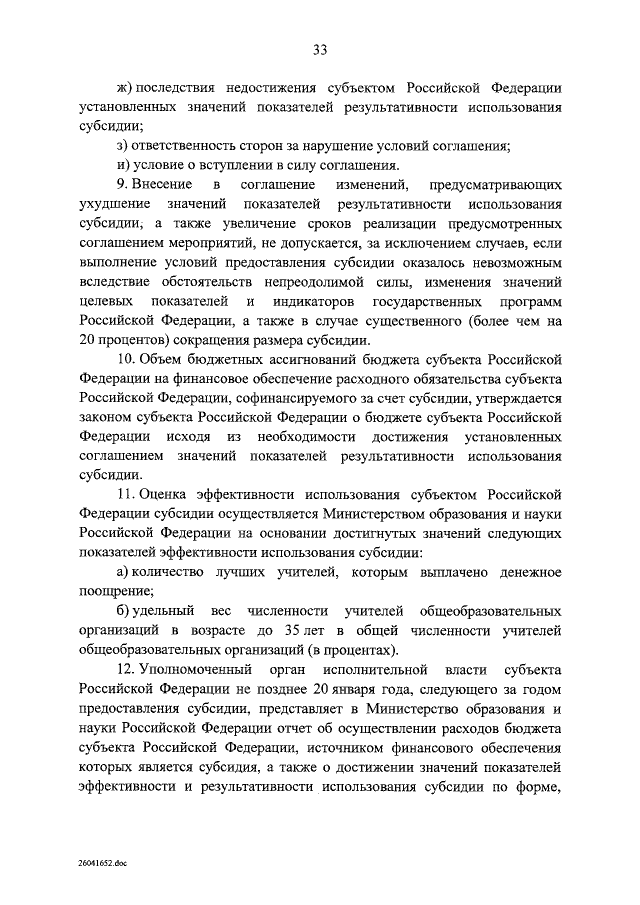 33

ж) последствия недостижения субъектом Российской Федерации установленных значений показателей результативности использования субсидии;

з) ответственность сторон за нарушение условий соглашения;

и) условие о вступлении в силу соглашения.

9. Внесение в соглашение изменений, предусматривающих ухудшение значений показателей результативности использования субсидии, а также увеличение сроков реализации предусмотренных соглашением мероприятий, не допускается, за исключением случаев, если выполнение условий предоставления субсидии оказалось невозможным вследствие обстоятельств непреодолимой силы, изменения значений целевых показателей и индикаторов государственных программ Российской Федерации, а также в случае существенного (более чем на 20 процентов) сокращения размера субсидии.

10. Объем бюджетных ассигнований бюджета субъекта Российской Федерации на финансовое обеспечение расходного обязательства субъекта Российской Федерации, софинансируемого за счет субсидии, утверждается законом субъекта Российской Федерации о бюджете субъекта Российской Федерации исходя из необходимости достижения установленных соглашением значений показателей результативности использования субсидии.

11. Оценка эффективности использования субъектом Российской Федерации субсидии осуществляется Министерством образования и науки Российской Федерации на основании достигнутых значений следующих показателей эффективности использования субсидии:

а) количество лучших учителей, которым выплачено денежное поощрение;

б) удельный вес численности учителей общеобразовательных организаций в возрасте до 35 лет в общей численности учителей общеобразовательных организаций (в процентах).

12. Уполномоченный орган исполнительной власти субъекта Российской Федерации не позднее 20 января года, следующего за годом предоставления субсидии, представляет в Министерство образования и науки Российской Федерации отчет об осуществлении расходов бюджета субъекта Российской Федерации, источником финансового обеспечения которых является субсидия, а также о достижении значений показателей эффективности и результативности использования субсидии по форме,

26041652.doc